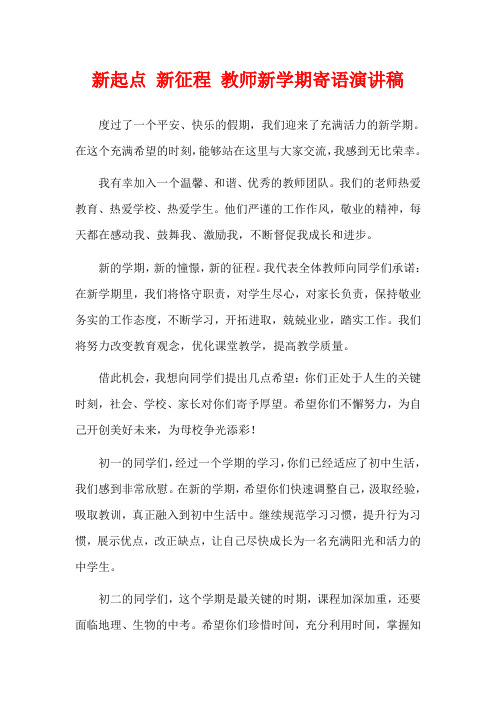 新起点 新征程 教师新学期寄语演讲稿

度过了一个平安、快乐的假期，我们迎来了充满活力的新学期。在这个充满希望的时刻，能够站在这里与大家交流，我感到无比荣幸。

我有幸加入一个温馨、和谐、优秀的教师团队。我们的老师热爱教育、热爱学校、热爱学生。他们严谨的工作作风，敬业的精神，每天都在感动我、鼓舞我、激励我，不断督促我成长和进步。

新的学期，新的憧憬，新的征程。我代表全体教师向同学们承诺：在新学期里，我们将恪守职责，对学生尽心，对家长负责，保持敬业务实的工作态度，不断学习，开拓进取，兢兢业业，踏实工作。我们将努力改变教育观念，优化课堂教学，提高教学质量。

借此机会，我想向同学们提出几点希望：你们正处于人生的关键时刻，社会、学校、家长对你们寄予厚望。希望你们不懈努力，为自己开创美好未来，为母校争光添彩！

初一的同学们，经过一个学期的学习，你们已经适应了初中生活，我们感到非常欣慰。在新的学期，希望你们快速调整自己，汲取经验，吸取教训，真正融入到初中生活中。继续规范学习习惯，提升行为习惯，展示优点，改正缺点，让自己尽快成长为一名充满阳光和活力的中学生。

初二的同学们，这个学期是最关键的时期，课程加深加重，还要面临地理、生物的中考。希望你们珍惜时间，充分利用时间，掌握知